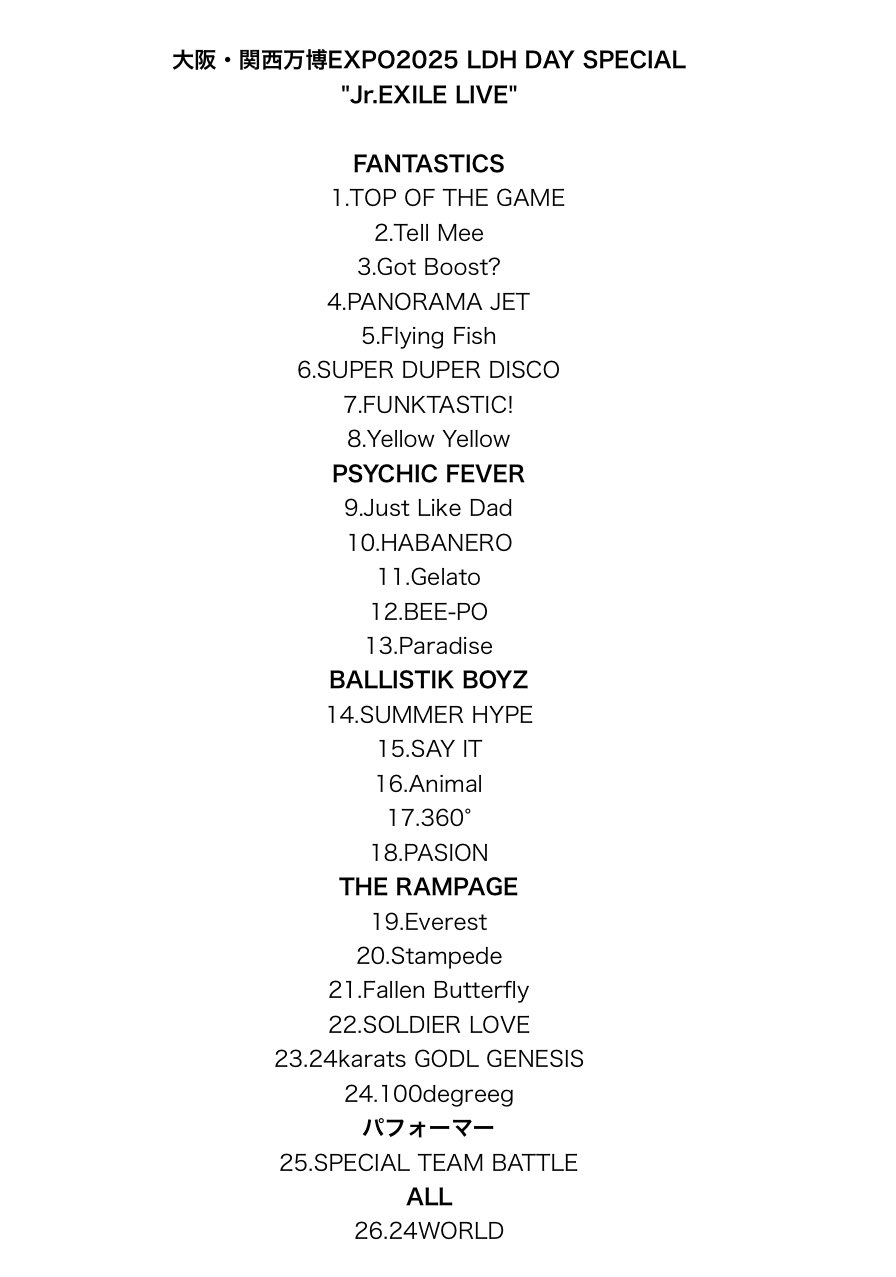 大阪・関西万博EXPO2025 LDH DAY SPECIAL
"Jr.EXILE LIVE"

FANTASTICS
1.TOP OF THE GAME
2.Tell Mee
3.Got Boost?
4.PANORAMA JET
5.Flying Fish
6.SUPER DUPER DISCO
7.FUNKTASTIC!
8.Yellow Yellow
PSYCHIC FEVER
9.Just Like Dad
10.HABANERO
11.Gelato
12.BEE-PO
13.Paradise
BALLISTIK BOYZ
14.SUMMER HYPE
15.SAY IT
16.Animal
17.360°
18.PASION
THE RAMPAGE
19.Everest
20.Stampede
21.Fallen Butterfly
22.SOLDIER LOVE
23.24karats GODL GENESIS
24.100degreeg
パフォーマー
25.SPECIAL TEAM BATTLE
ALL
26.24WORLD